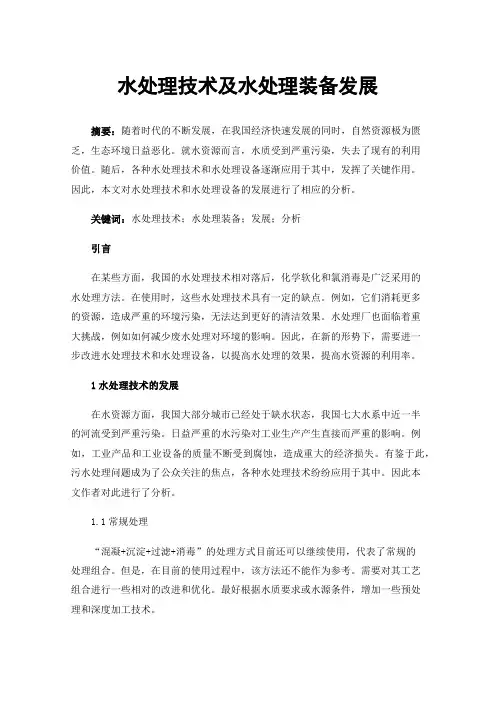 水处理技术及水处理装备发展

摘要：随着时代的不断发展，在我国经济快速发展的同时，自然资源极为匮乏，生态环境日益恶化。就水资源而言，水质受到严重污染，失去了现有的利用价值。随后，各种水处理技术和水处理设备逐渐应用于其中，发挥了关键作用。因此，本文对水处理技术和水处理设备的发展进行了相应的分析。

关键词：水处理技术；水处理装备；发展；分析

引言

在某些方面，我国的水处理技术相对落后，化学软化和氯消毒是广泛采用的水处理方法。在使用时，这些水处理技术具有一定的缺点。例如，它们消耗更多的资源，造成严重的环境污染，无法达到更好的清洁效果。水处理厂也面临着重大挑战，例如如何减少废水处理对环境的影响。因此，在新的形势下，需要进一步改进水处理技术和水处理设备，以提高水处理的效果，提高水资源的利用率。

1 水处理技术的发展

在水资源方面，我国大部分城市已经处于缺水状态，我国七大水系中近一半的河流受到严重污染。日益严重的水污染对工业生产产生直接而严重的影响。例如，工业产品和工业设备的质量不断受到腐蚀，造成重大的经济损失。有鉴于此，污水处理问题成为了公众关注的焦点，各种水处理技术纷纷应用于其中。因此本文作者对此进行了分析。

1.1 常规处理

“混凝+沉淀+过滤+消毒”的处理方式目前还可以继续使用，代表了常规的处理组合。但是，在目前的使用过程中，该方法还不能作为参考。需要对其工艺组合进行一些相对的改进和优化。最好根据水质要求或水源条件，增加一些预处理和深度加工技术。